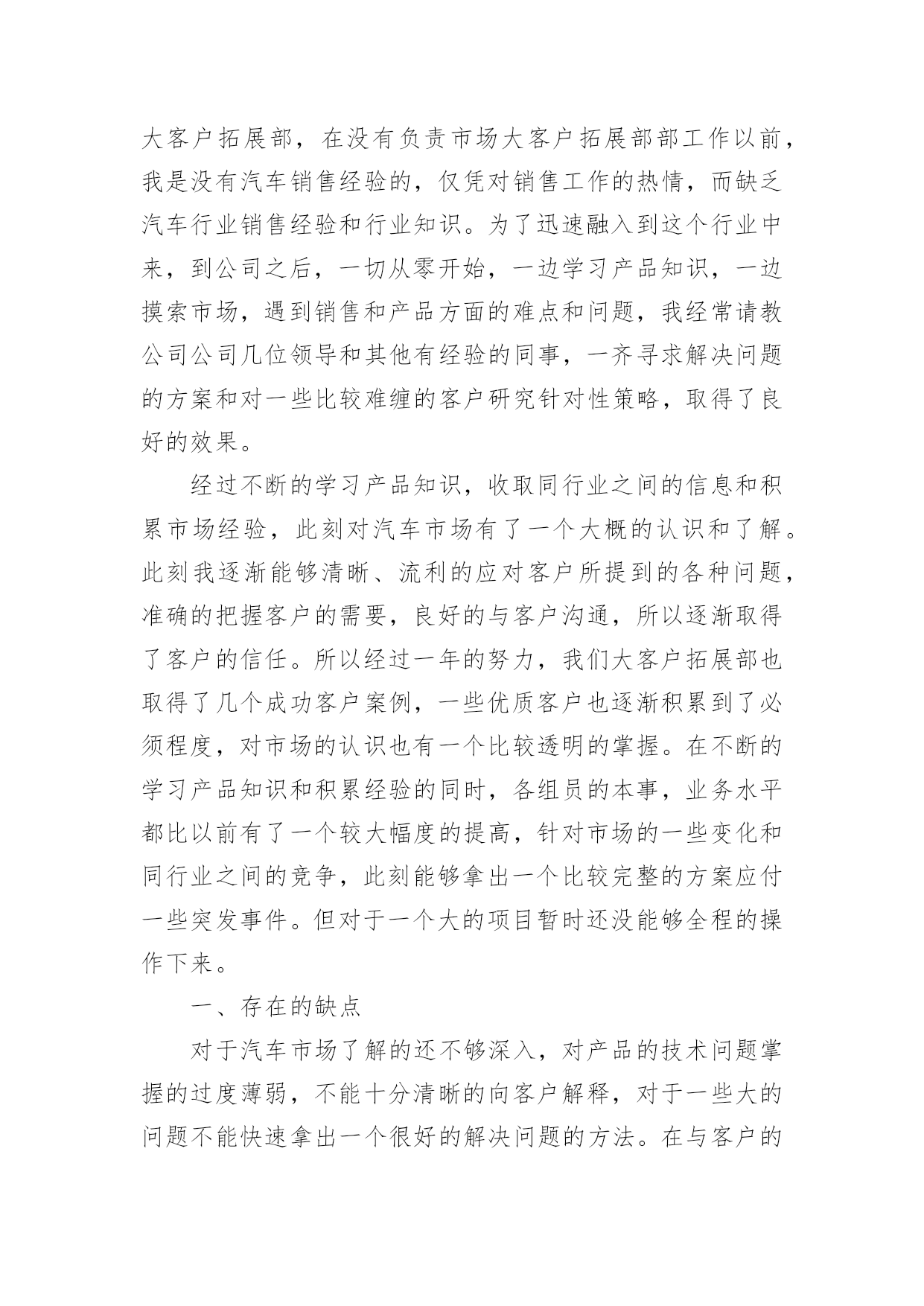 大客户拓展部，在没有负责市场大客户拓展部部工作以前，我是没有汽车销售经验的，仅凭对销售工作的热情，而缺乏汽车行业销售经验和行业知识。为了迅速融入到这个行业中来，到公司之后，一切从零开始，一边学习产品知识，一边摸索市场，遇到销售和产品方面的难点和问题，我经常请教公司公司几位领导和其他有经验的同事，一齐寻求解决问题的方案和对一些比较难缠的客户研究针对性策略，取得了良好的效果。

经过不断的学习产品知识，收取同行业之间的信息和积累市场经验，此刻对汽车市场有了一个大概的认识和了解。此刻我逐渐能够清晰、流利的应对客户所提到的各种问题，准确的把握客户的需要，良好的与客户沟通，所以逐渐取得了客户的信任。所以经过一年的努力，我们大客户拓展部也取得了几个成功客户案例，一些优质客户也逐渐积累到了必须程度，对市场的认识也有一个比较透明的掌握。在不断的学习产品知识和积累经验的同时，各组员的本事，业务水平都比以前有了一个较大幅度的提高，针对市场的一些变化和同行业之间的竞争，此刻能够拿出一个比较完整的方案应付一些突发事件。但对于一个大的项目暂时还没能够全程的操作下来。

一、存在的缺点

对于汽车市场了解的还不够深入，对产品的技术问题掌握的过度薄弱，不能十分清晰的向客户解释，对于一些大的问题不能快速拿出一个很好的解决问题的方法。在与客户的